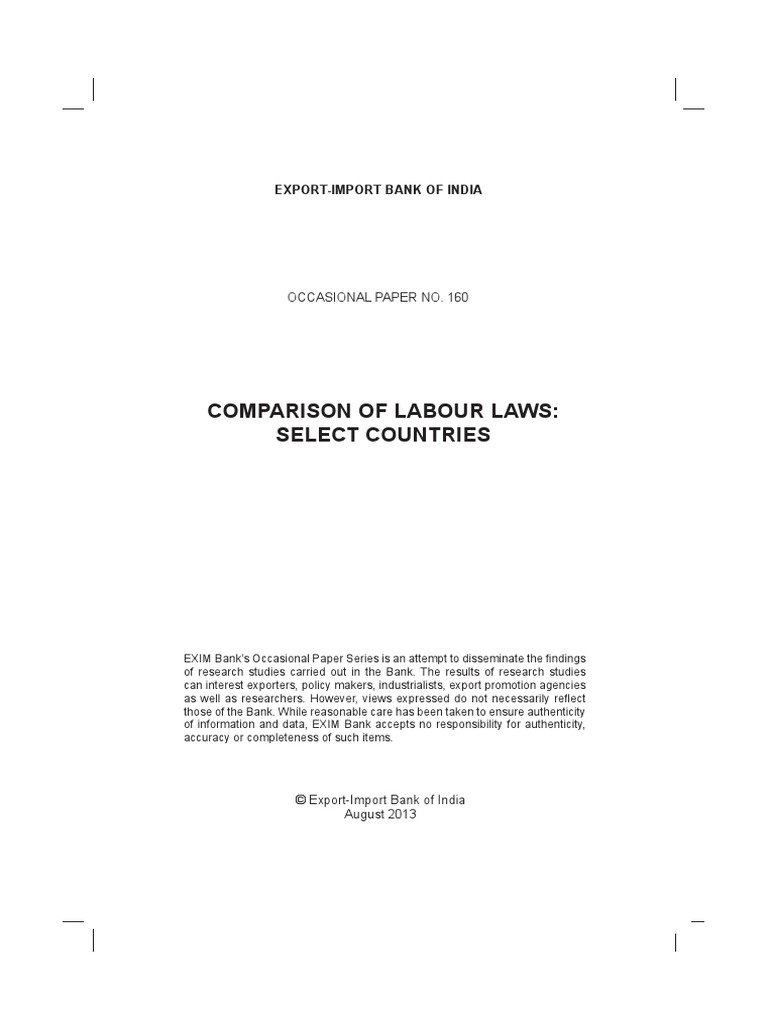 EXPORT-IMPORT BANK OF INDIA

OCCASIONAL PAPER NO. 160

COMPARISON OF LABOUR LAWS:
SELECT COUNTRIES

EXIM Bank's Occasional Paper Series is an attempt to disseminate the findings of research studies carried out in the Bank. The results of research studies can interest exporters, policy makers, industrialists, export promotion agencies as well as researchers. However, views expressed do not necessarily reflect those of the Bank. While reasonable care has been taken to ensure authenticity of information and data, EXIM Bank accepts no responsibility for authenticity, accuracy or completeness of such items.

© Export-Import Bank of India
August 2013